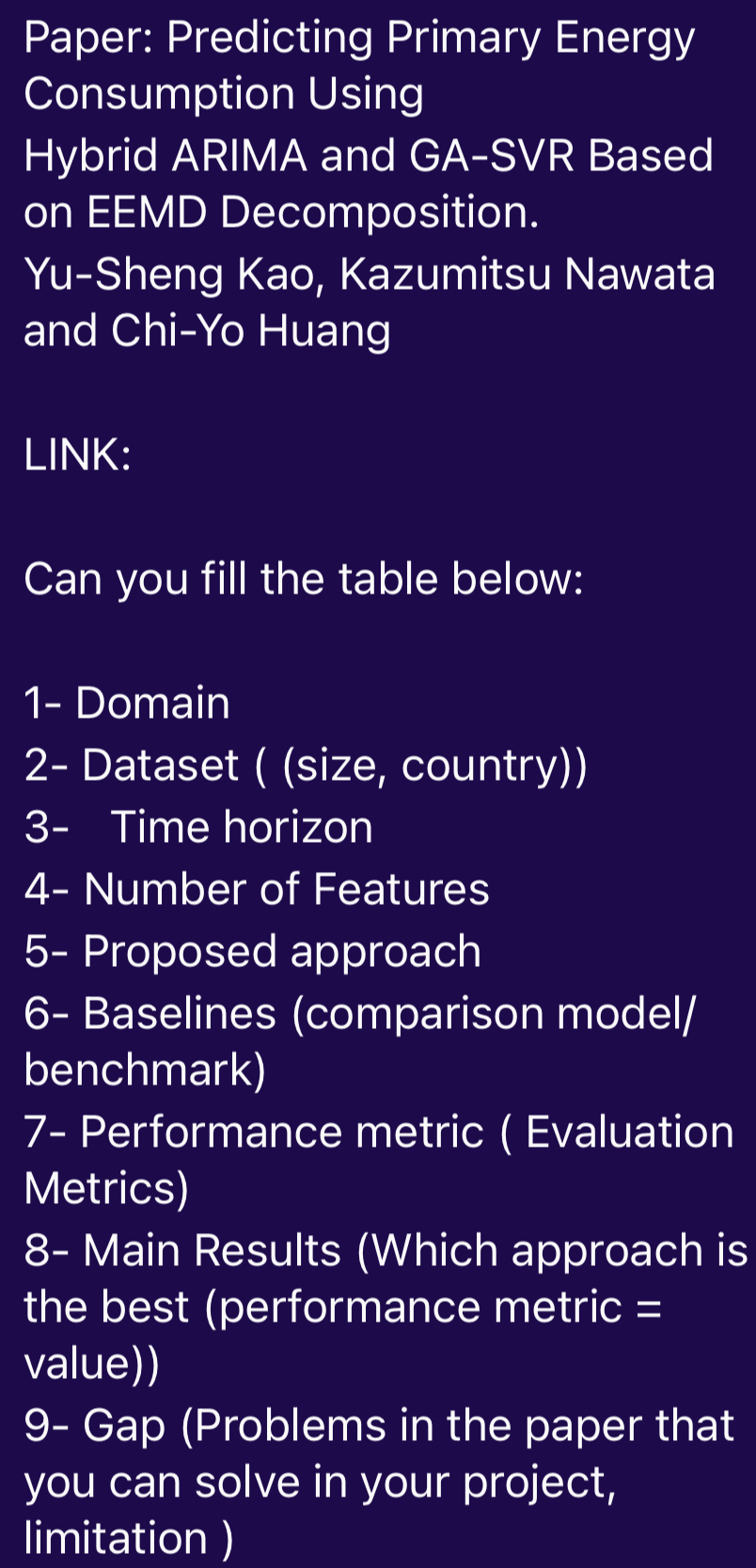 Paper: Predicting Primary Energy Consumption Using Hybrid ARIMA and GA-SVR Based on EEMD Decomposition.
Yu-Sheng Kao, Kazumitsu Nawata and Chi-Yo Huang

LINK:

Can you fill the table below:

1- Domain
2- Dataset ( (size, country))
3- Time horizon
4- Number of Features
5- Proposed approach
6- Baselines (comparison model/ benchmark)
7- Performance metric ( Evaluation Metrics)
8- Main Results (Which approach is the best (performance metric = value))
9- Gap (Problems in the paper that you can solve in your project, limitation )